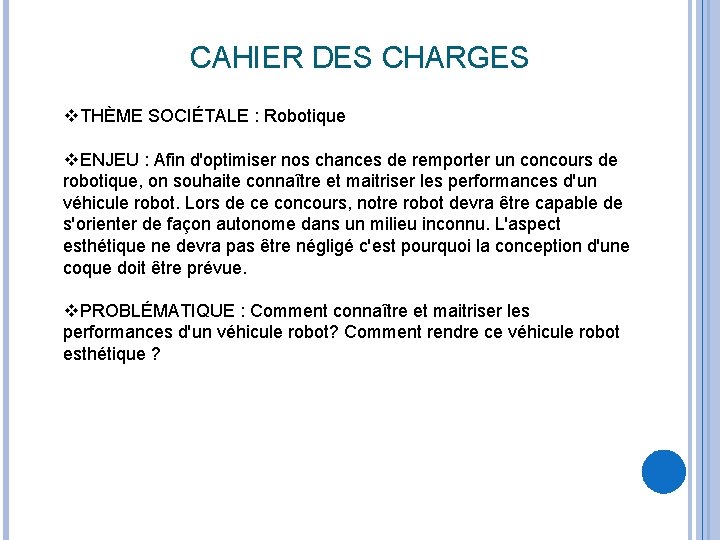 CAHIER DES CHARGES

❖THÈME SOCIÉTALE : Robotique

❖ENJEU : Afin d'optimiser nos chances de remporter un concours de robotique, on souhaite connaître et maitriser les performances d'un véhicule robot. Lors de ce concours, notre robot devra être capable de s'orienter de façon autonome dans un milieu inconnu. L'aspect esthétique ne devra pas être négligé c'est pourquoi la conception d'une coque doit être prévue.

❖PROBLÉMATIQUE : Comment connaître et maitriser les performances d'un véhicule robot? Comment rendre ce véhicule robot esthétique ?